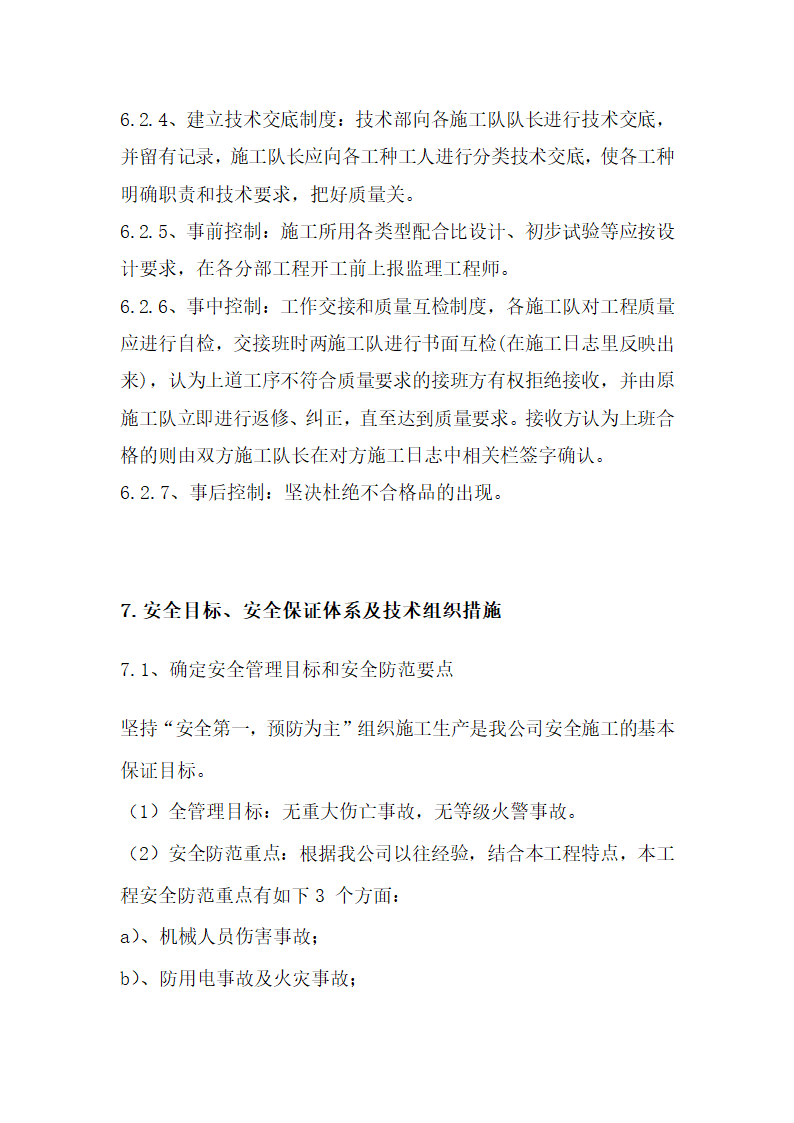 6.2.4、建立技术交底制度：技术部向各施工队队长进行技术交底，并留有记录，施工队长应向各工种工人进行分类技术交底，使各工种明确职责和技术要求，把好质量关。
6.2.5、事前控制：施工所用各类型配合比设计、初步试验等应按设计要求，在各分部工程开工前上报监理工程师。
6.2.6、事中控制：工作交接和质量互检制度，各施工队对工程质量应进行自检，交接班时两施工队进行书面互检(在施工日志里反映出来)，认为上道工序不符合质量要求的接班方有权拒绝接收，并由原施工队立即进行返修、纠正，直至达到质量要求。接收方认为上班合格的则由双方施工队长在对方施工日志中相关栏签字确认。
6.2.7、事后控制：坚决杜绝不合格品的出现。

7.安全目标、安全保证体系及技术组织措施

7.1、确定安全管理目标和安全防范要点

坚持“安全第一，预防为主”组织施工生产是我公司安全施工的基本保证目标。

（1）全管理目标：无重大伤亡事故，无等级火警事故。

（2）安全防范重点：根据我公司以往经验，结合本工程特点，本工程安全防范重点有如下 3 个方面：

a)、机械人员伤害事故；

b)、防用电事故及火灾事故；